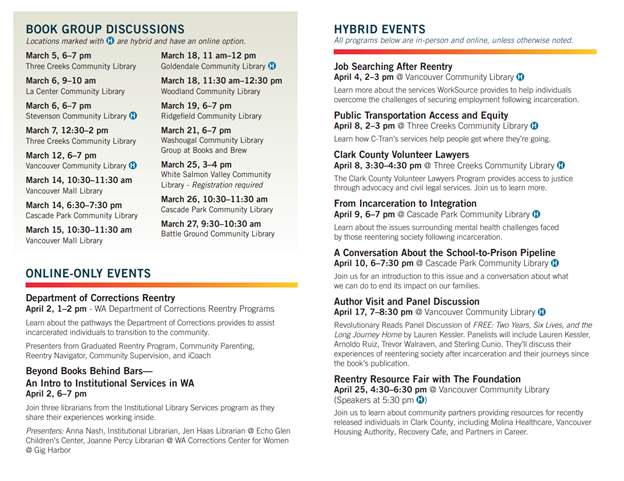 BOOK GROUP DISCUSSIONS
Locations marked with H are hybrid and have an online option.

March 5, 6–7 pm
Three Creeks Community Library

March 6, 9–10 am
La Center Community Library

March 6, 6–7 pm
Stevenson Community Library H

March 7, 12:30–2 pm
Three Creeks Community Library

March 12, 6–7 pm
Vancouver Community Library H

March 14, 10:30–11:30 am
Vancouver Mall Library

March 14, 6:30–7:30 pm
Cascade Park Community Library

March 15, 10:30–11:30 am
Vancouver Mall Library

March 18, 11 am–12 pm
Goldendale Community Library H

March 18, 11:30 am–12:30 pm
Woodland Community Library

March 19, 6–7 pm
Ridgefield Community Library

March 21, 6–7 pm
Washougal Community Library Group at Books and Brew

March 25, 3–4 pm
White Salmon Valley Community Library - Registration required

March 26, 10:30–11:30 am
Cascade Park Community Library

March 27, 9:30–10:30 am
Battle Ground Community Library

ONLINE-ONLY EVENTS

Department of Corrections Reentry
April 2, 1–2 pm - WA Department of Corrections Reentry Programs
Learn about the pathways the Department of Corrections provides to assist incarcerated individuals to transition to the community.
Presenters from Graduated Reentry Program, Community Parenting, Reentry Navigator, Community Supervision, and iCoach

Beyond Books Behind Bars—
An Intro to Institutional Services in WA
April 2, 6–7 pm
Join three librarians from the Institutional Library Services program as they share their experiences working inside.
Presenters: Anna Nash, Institutional Librarian, Jen Haas Librarian @ Echo Glen Children's Center, Joanne Percy Librarian @ WA Corrections Center for Women @ Gig Harbor

HYBRID EVENTS
All programs below are in-person and online, unless otherwise noted.

Job Searching After Reentry
April 4, 2–3 pm @ Vancouver Community Library H
Learn more about the services WorkSource provides to help individuals overcome the challenges of securing employment following incarceration.

Public Transportation Access and Equity
April 8, 2–3 pm @ Three Creeks Community Library H
Learn how C-Tran's services help people get where they're going.

Clark County Volunteer Lawyers
April 8, 3:30–4:30 pm @ Three Creeks Community Library H
The Clark County Volunteer Lawyers Program provides access to justice through advocacy and civil legal services. Join us to learn more.

From Incarceration to Integration
April 9, 6–7 pm @ Cascade Park Community Library H
Learn about the issues surrounding mental health challenges faced by those reentering society following incarceration.

A Conversation About the School-to-Prison Pipeline
April 10, 6–7:30 pm @ Cascade Park Community Library H
Join us for an introduction to this issue and a conversation about what we can do to end its impact on our families.

Author Visit and Panel Discussion
April 17, 7–8:30 pm @ Vancouver Community Library H
Revolutionary Reads Panel Discussion of FREE: Two Years, Six Lives, and the Long Journey Home by Lauren Kessler. Panelists will include Lauren Kessler, Arnoldo Ruiz, Trevor Walraven, and Sterling Cunio. They'll discuss their experiences of reentering society after incarceration and their journeys since the book's publication.

Reentry Resource Fair with The Foundation
April 25, 4:30–6:30 pm @ Vancouver Community Library
(Speakers at 5:30 pm H)
Join us to learn about community partners providing resources for recently released individuals in Clark County, including Molina Healthcare, Vancouver Housing Authority, Recovery Cafe, and Partners in Career.